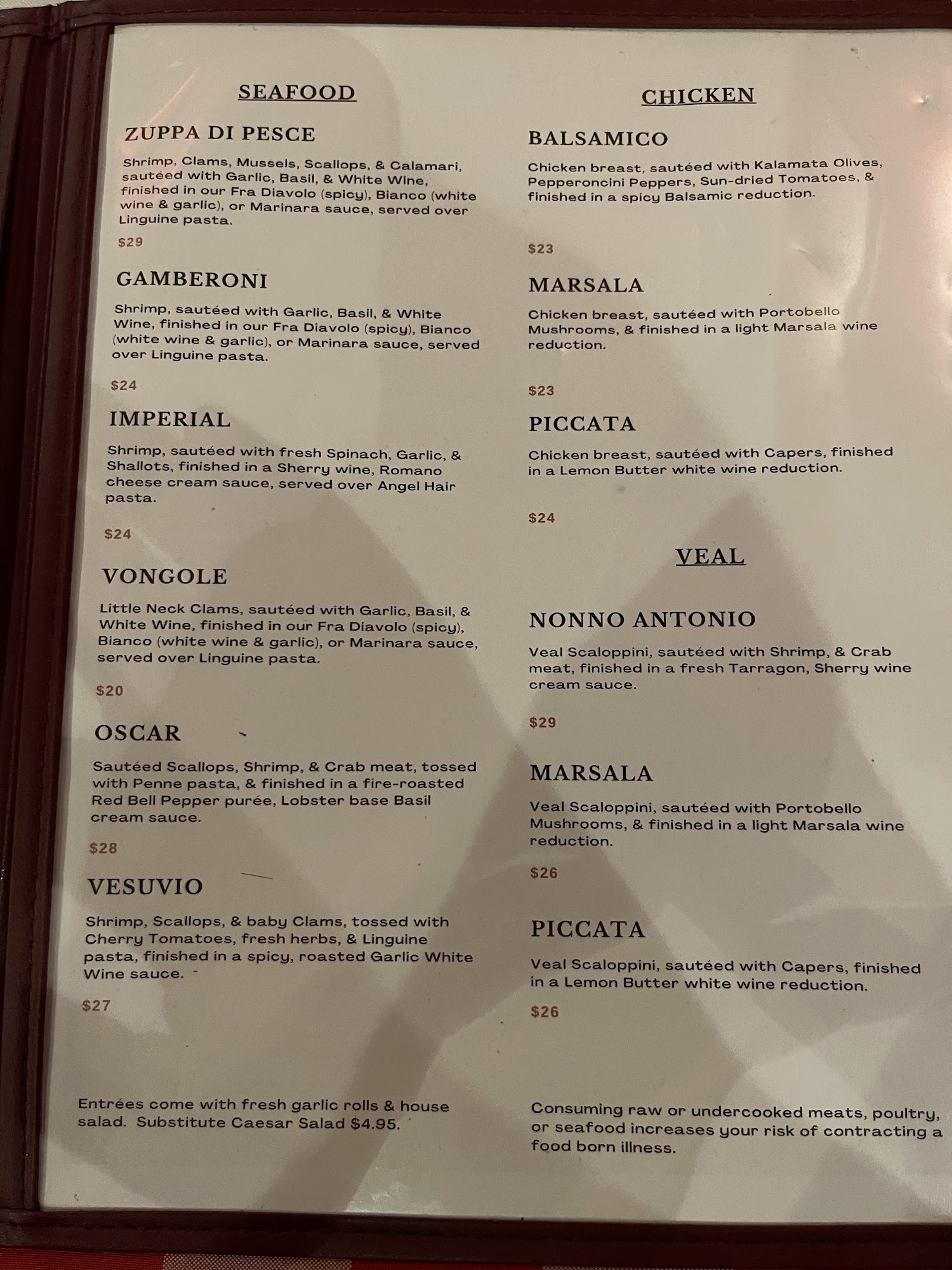 SEAFOOD

ZUPPA DI PESCE

Shrimp, Clams, Mussels, Scallops, & Calamari, sautéed with Garlic, Basil, & White Wine, finished in our Fra Diavolo (spicy), Bianco (white wine & garlic), or Marinara sauce, served over Linguine pasta.

$29

GAMBERONI

Shrimp, sautéed with Garlic, Basil, & White Wine, finished in our Fra Diavolo (spicy), Bianco (white wine & garlic), or Marinara sauce, served over Linguine pasta.

$24

IMPERIAL

Shrimp, sautéed with fresh Spinach, Garlic, & Shallots, finished in a Sherry wine, Romano cheese cream sauce, served over Angel Hair pasta.

$24

VONGOLE

Little Neck Clams, sautéed with Garlic, Basil, & White Wine, finished in our Fra Diavolo (spicy), Bianco (white wine & garlic), or Marinara sauce, served over Linguine pasta.

$20

OSCAR

Sautéed Scallops, Shrimp, & Crab meat, tossed with Penne pasta, & finished in a fire-roasted Red Bell Pepper purée, Lobster base Basil cream sauce.

$28

VESUVIO

Shrimp, Scallops, & baby Clams, tossed with Cherry Tomatoes, fresh herbs, & Linguine pasta, finished in a spicy, roasted Garlic White Wine sauce.

$27

Entrées come with fresh garlic rolls & house salad. Substitute Caesar Salad $4.95.

CHICKEN

BALSAMICO

Chicken breast, sautéed with Kalamata Olives, Pepperoncini Peppers, Sun-dried Tomatoes, & finished in a spicy Balsamic reduction.

$23

MARSALA

Chicken breast, sautéed with Portobello Mushrooms, & finished in a light Marsala wine reduction.

$23

PICCATA

Chicken breast, sautéed with Capers, finished in a Lemon Butter white wine reduction.

$24

VEAL

NONNO ANTONIO

Veal Scaloppini, sautéed with Shrimp, & Crab meat, finished in a fresh Tarragon, Sherry wine cream sauce.

$29

MARSALA

Veal Scaloppini, sautéed with Portobello Mushrooms, & finished in a light Marsala wine reduction.

$26

PICCATA

Veal Scaloppini, sautéed with Capers, finished in a Lemon Butter white wine reduction.

$26

Consuming raw or undercooked meats, poultry, or seafood increases your risk of contracting a food born illness.